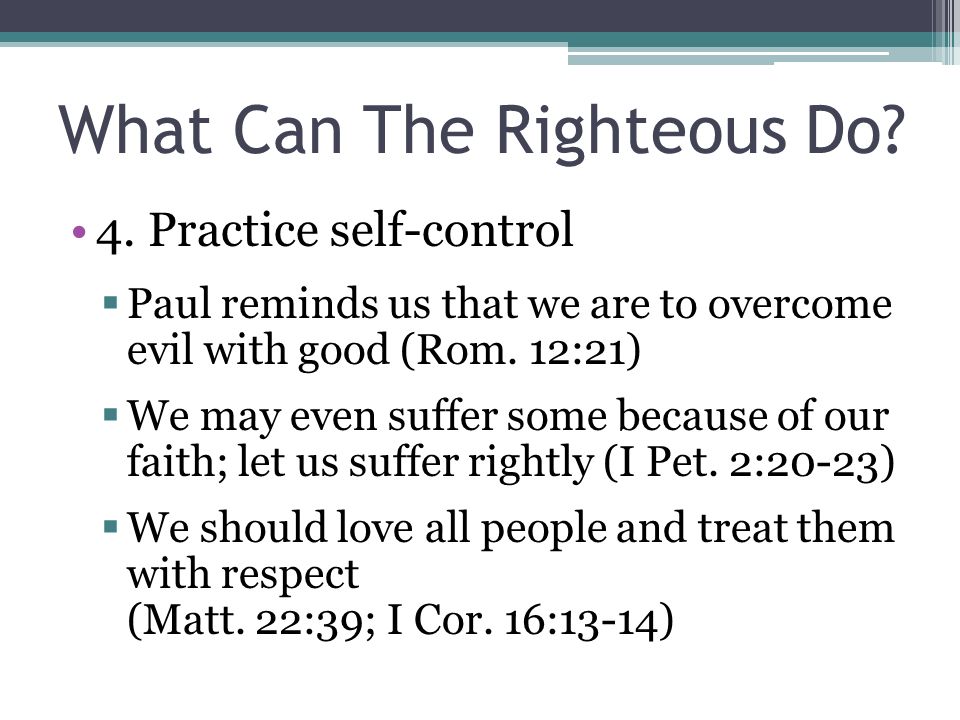 What Can The Righteous Do?

• 4. Practice self-control

▪ Paul reminds us that we are to overcome evil with good (Rom. 12:21)

▪ We may even suffer some because of our faith; let us suffer rightly (I Pet. 2:20-23)

▪ We should love all people and treat them with respect
(Matt. 22:39; I Cor. 16:13-14)